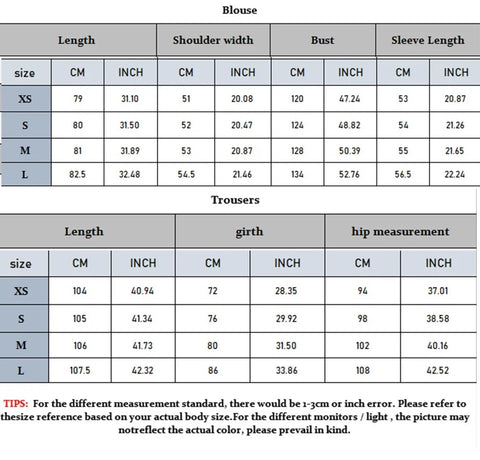 Blouse

| | Length | | Shoulder width | | Bust | | Sleeve Length | |
|---|---|---|---|---|---|---|---|---|
| size | CM | INCH | CM | INCH | CM | INCH | CM | INCH |
| XS | 79 | 31.10 | 51 | 20.08 | 120 | 47.24 | 53 | 20.87 |
| S | 80 | 31.50 | 52 | 20.47 | 124 | 48.82 | 54 | 21.26 |
| M | 81 | 31.89 | 53 | 20.87 | 128 | 50.39 | 55 | 21.65 |
| L | 82.5 | 32.48 | 54.5 | 21.46 | 134 | 52.76 | 56.5 | 22.24 |

Trousers

| | Length | | girth | | hip measurement | |
|---|---|---|---|---|---|---|
| size | CM | INCH | CM | INCH | CM | INCH |
| XS | 104 | 40.94 | 72 | 28.35 | 94 | 37.01 |
| S | 105 | 41.34 | 76 | 29.92 | 98 | 38.58 |
| M | 106 | 41.73 | 80 | 31.50 | 102 | 40.16 |
| L | 107.5 | 42.32 | 86 | 33.86 | 108 | 42.52 |

TIPS: For the different measurement standard, there would be 1-3cm or inch error. Please refer to thesize reference based on your actual body size.For the different monitors / light , the picture may notreflect the actual color, please prevail in kind.